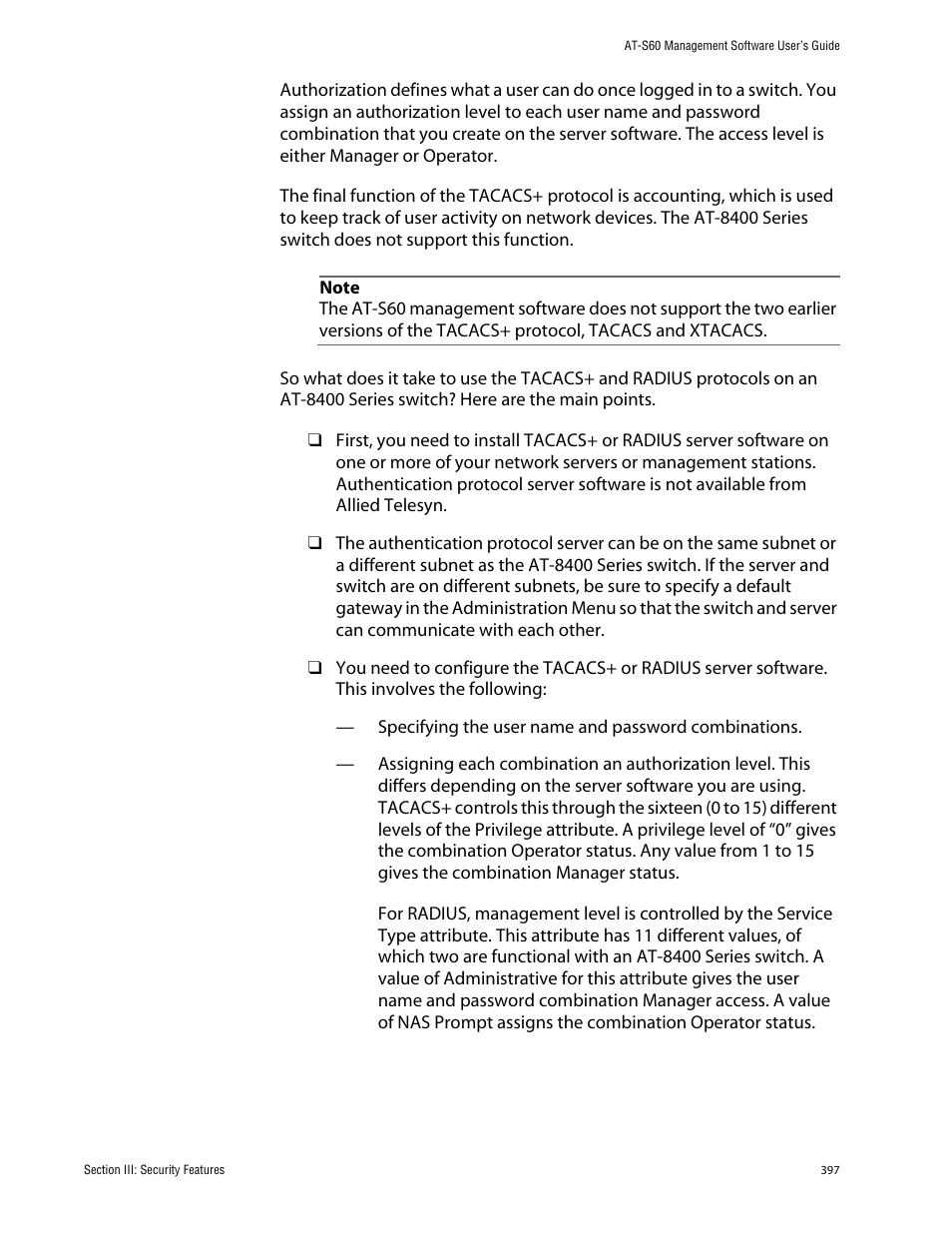 AT-S60 Management Software User's Guide

Authorization defines what a user can do once logged in to a switch. You assign an authorization level to each user name and password combination that you create on the server software. The access level is either Manager or Operator.

The final function of the TACACS+ protocol is accounting, which is used to keep track of user activity on network devices. The AT-8400 Series switch does not support this function.

Note
The AT-S60 management software does not support the two earlier versions of the TACACS+ protocol, TACACS and XTACACS.

So what does it take to use the TACACS+ and RADIUS protocols on an AT-8400 Series switch? Here are the main points.

❑ First, you need to install TACACS+ or RADIUS server software on one or more of your network servers or management stations. Authentication protocol server software is not available from Allied Telesyn.

❑ The authentication protocol server can be on the same subnet or a different subnet as the AT-8400 Series switch. If the server and switch are on different subnets, be sure to specify a default gateway in the Administration Menu so that the switch and server can communicate with each other.

❑ You need to configure the TACACS+ or RADIUS server software. This involves the following:

— Specifying the user name and password combinations.

— Assigning each combination an authorization level. This differs depending on the server software you are using. TACACS+ controls this through the sixteen (0 to 15) different levels of the Privilege attribute. A privilege level of "0" gives the combination Operator status. Any value from 1 to 15 gives the combination Manager status.

For RADIUS, management level is controlled by the Service Type attribute. This attribute has 11 different values, of which two are functional with an AT-8400 Series switch. A value of Administrative for this attribute gives the user name and password combination Manager access. A value of NAS Prompt assigns the combination Operator status.

Section III: Security Features

397